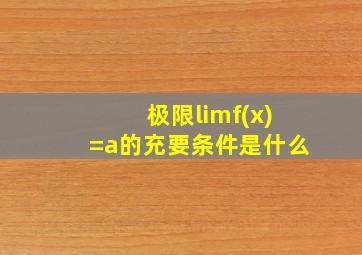 极限limf(x)=a的充要条件是什么